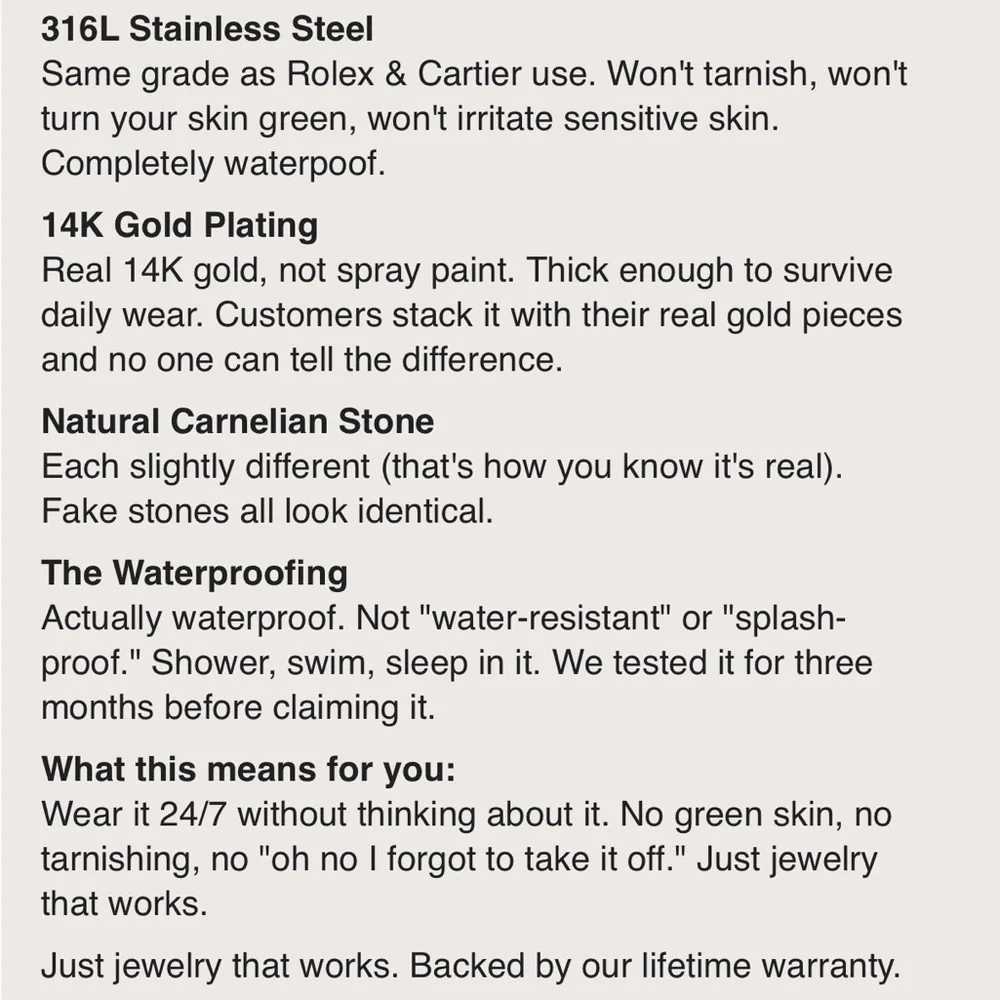 316L Stainless Steel
Same grade as Rolex & Cartier use. Won't tarnish, won't turn your skin green, won't irritate sensitive skin. Completely waterpoof.

14K Gold Plating
Real 14K gold, not spray paint. Thick enough to survive daily wear. Customers stack it with their real gold pieces and no one can tell the difference.

Natural Carnelian Stone
Each slightly different (that's how you know it's real). Fake stones all look identical.

The Waterproofing
Actually waterproof. Not "water-resistant" or "splash-proof." Shower, swim, sleep in it. We tested it for three months before claiming it.

What this means for you:
Wear it 24/7 without thinking about it. No green skin, no tarnishing, no "oh no I forgot to take it off." Just jewelry that works.

Just jewelry that works. Backed by our lifetime warranty.